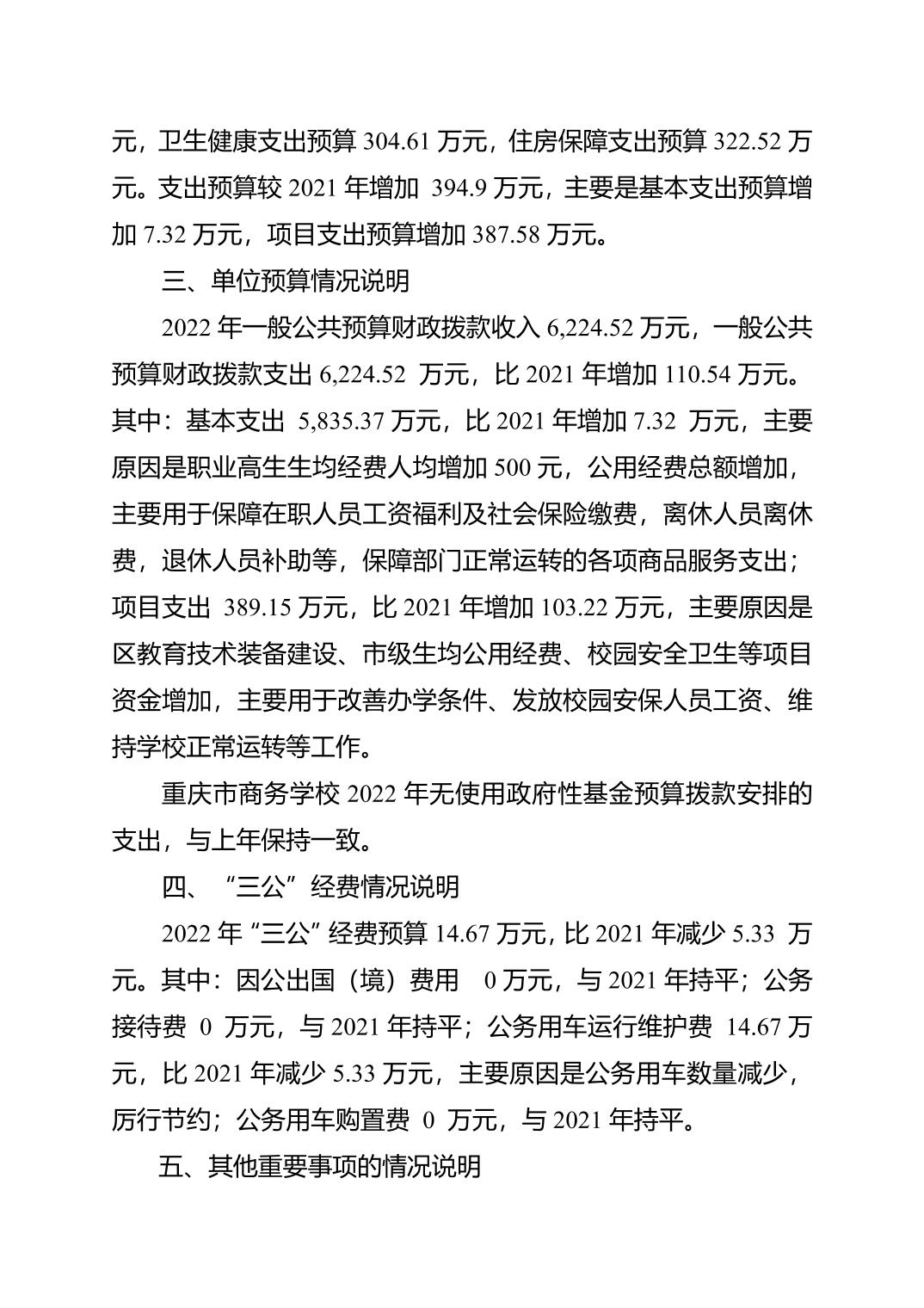 元，卫生健康支出预算 304.61 万元，住房保障支出预算 322.52 万元。支出预算较 2021 年增加 394.9 万元，主要是基本支出预算增加 7.32 万元，项目支出预算增加 387.58 万元。

三、单位预算情况说明

2022 年一般公共预算财政拨款收入 6,224.52 万元，一般公共预算财政拨款支出 6,224.52 万元，比 2021 年增加 110.54 万元。其中：基本支出 5,835.37 万元，比 2021 年增加 7.32 万元，主要原因是职业高生生均经费人均增加 500 元，公用经费总额增加，主要用于保障在职人员工资福利及社会保险缴费，离休人员离休费，退休人员补助等，保障部门正常运转的各项商品服务支出；项目支出 389.15 万元，比 2021 年增加 103.22 万元，主要原因是区教育技术装备建设、市级生均公用经费、校园安全卫生等项目资金增加，主要用于改善办学条件、发放校园安保人员工资、维持学校正常运转等工作。

重庆市商务学校 2022 年无使用政府性基金预算拨款安排的支出，与上年保持一致。

四、“三公”经费情况说明

2022 年“三公”经费预算 14.67 万元，比 2021 年减少 5.33 万元。其中：因公出国（境）费用 0 万元，与 2021 年持平；公务接待费 0 万元，与 2021 年持平；公务用车运行维护费 14.67 万元，比 2021 年减少 5.33 万元，主要原因是公务用车数量减少，厉行节约；公务用车购置费 0 万元，与 2021 年持平。

五、其他重要事项的情况说明